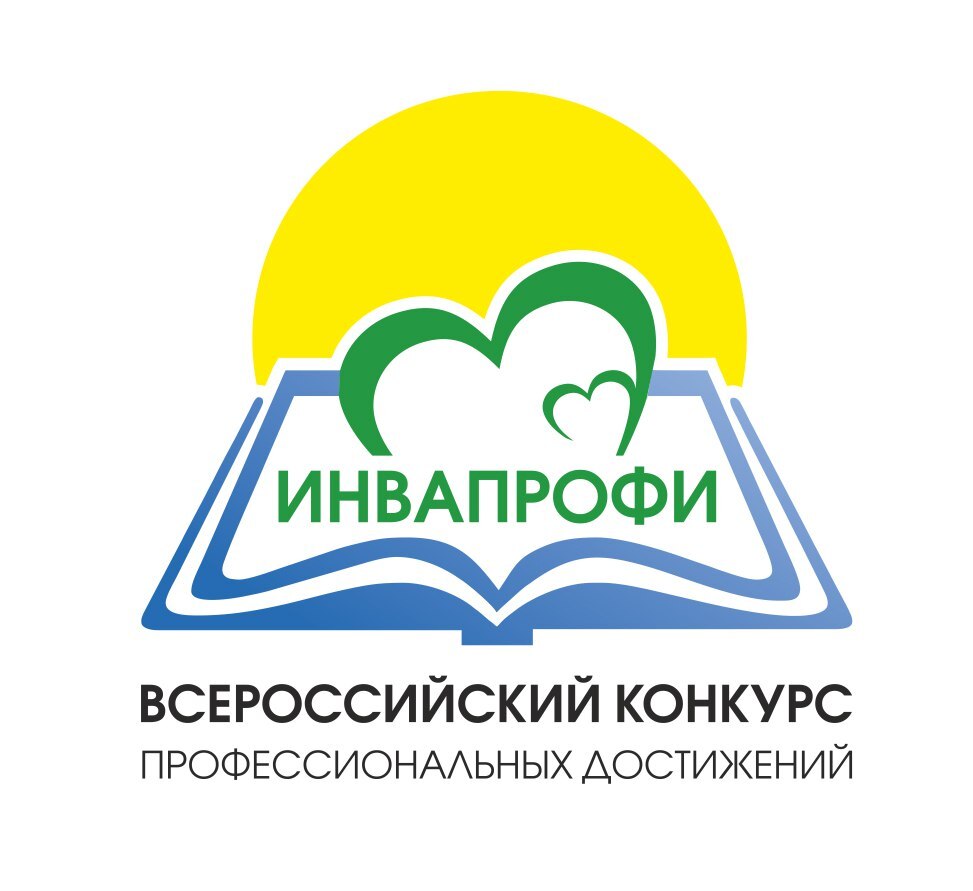 ИНВАПРОФИ

ВСЕРОССИЙСКИЙ КОНКУРС
ПРОФЕССИОНАЛЬНЫХ ДОСТИЖЕНИЙ